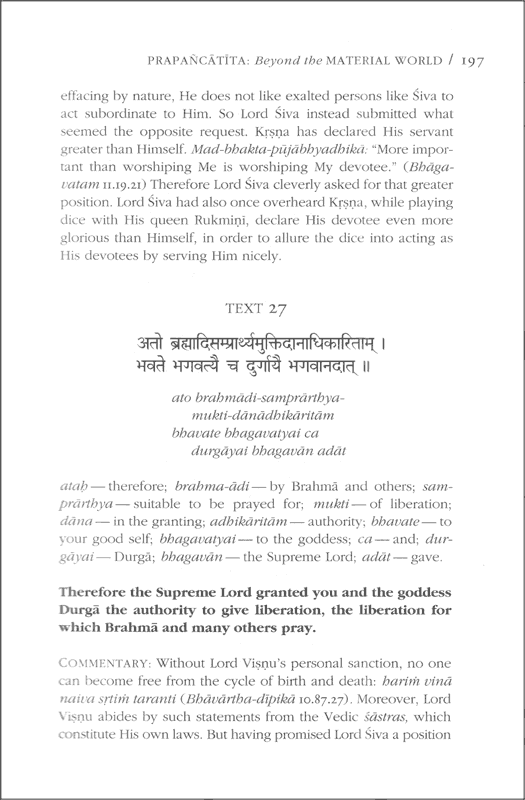 PRAPAÑCĀTĪTA: Beyond the MATERIAL WORLD / 197

effacing by nature, He does not like exalted persons like Śiva to act subordinate to Him. So Lord Śiva instead submitted what seemed the opposite request. Kṛṣṇa has declared His servant greater than Himself. Mad-bhakta-pūjābhyadhikā: "More important than worshiping Me is worshiping My devotee." (Bhāgavatam 11.19.21) Therefore Lord Śiva cleverly asked for that greater position. Lord Śiva had also once overheard Kṛṣṇa, while playing dice with His queen Rukmiṇī, declare His devotee even more glorious than Himself, in order to allure the dice into acting as His devotees by serving Him nicely.

TEXT 27

अतो ब्रह्मादिसम्प्रार्थ्यमुक्तिदानाधिकारिताम् ।
भवते भगवत्यै च दुर्गायै भगवानदात् ॥

ato brahmādi-samprārthya-
mukti-dānādhikāritām
bhavate bhagavatyai ca
durgāyai bhagavān adāt

ataḥ — therefore; brahma-ādi — by Brahmā and others; samprārthya — suitable to be prayed for; mukti — of liberation; dāna — in the granting; adhikāritām — authority; bhavate — to your good self; bhagavatyai — to the goddess; ca — and; durgāyai — Durgā; bhagavān — the Supreme Lord; adāt — gave.

Therefore the Supreme Lord granted you and the goddess Durgā the authority to give liberation, the liberation for which Brahmā and many others pray.

COMMENTARY: Without Lord Viṣṇu's personal sanction, no one can become free from the cycle of birth and death: hariṁ vinā naiva sṛtiṁ taranti (Bhāvārtha-dīpikā 10.87.27). Moreover, Lord Viṣṇu abides by such statements from the Vedic śāstras, which constitute His own laws. But having promised Lord Śiva a position